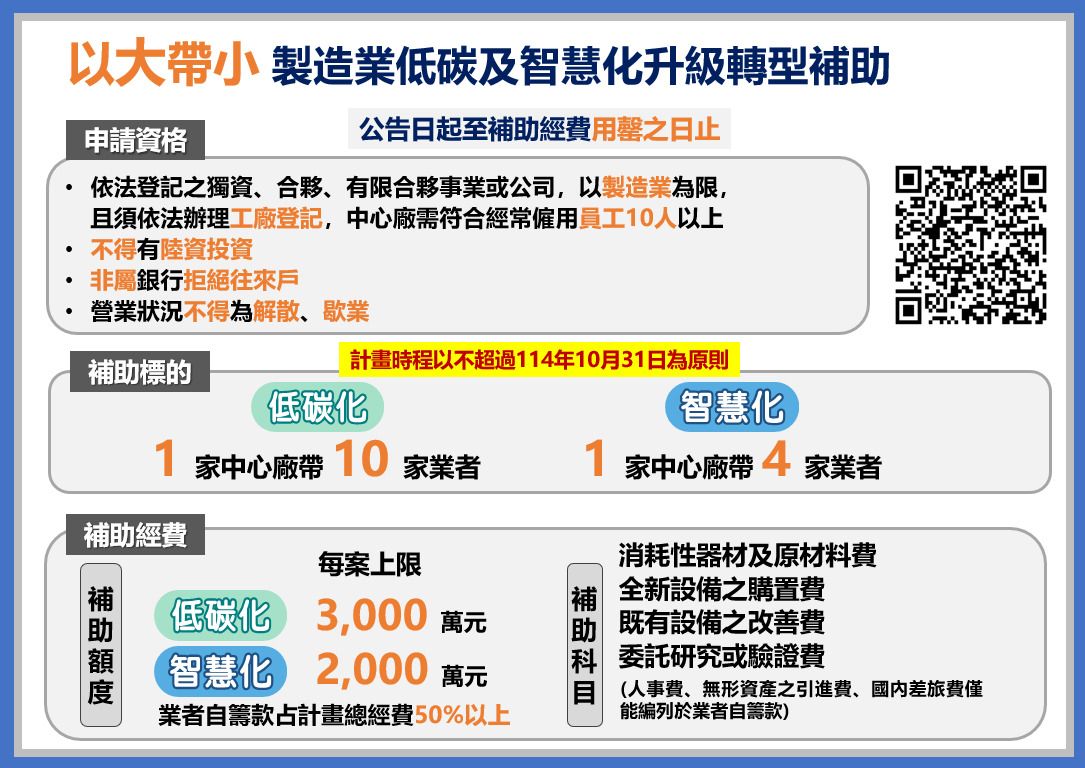 以大帶小 製造業低碳及智慧化升級轉型補助

公告日起至補助經費用罄之日止

申請資格

• 依法登記之獨資、合夥、有限合夥事業或公司，以製造業為限，且須依法辦理工廠登記，中心廠需符合經常僱用員工10人以上
• 不得有陸資投資
• 非屬銀行拒絕往來戶
• 營業狀況不得為解散、歇業

補助標的

計畫時程以不超過114年10月31日為原則

低碳化
1 家中心廠帶 10 家業者

智慧化
1 家中心廠帶 4 家業者

補助經費

補助額度

每案上限
低碳化 3,000 萬元
智慧化 2,000 萬元
業者自籌款占計畫總經費50%以上

補助科目

消耗性器材及原材料費
全新設備之購置費
既有設備之改善費
委託研究或驗證費
(人事費、無形資產之引進費、國內差旅費僅能編列於業者自籌款)